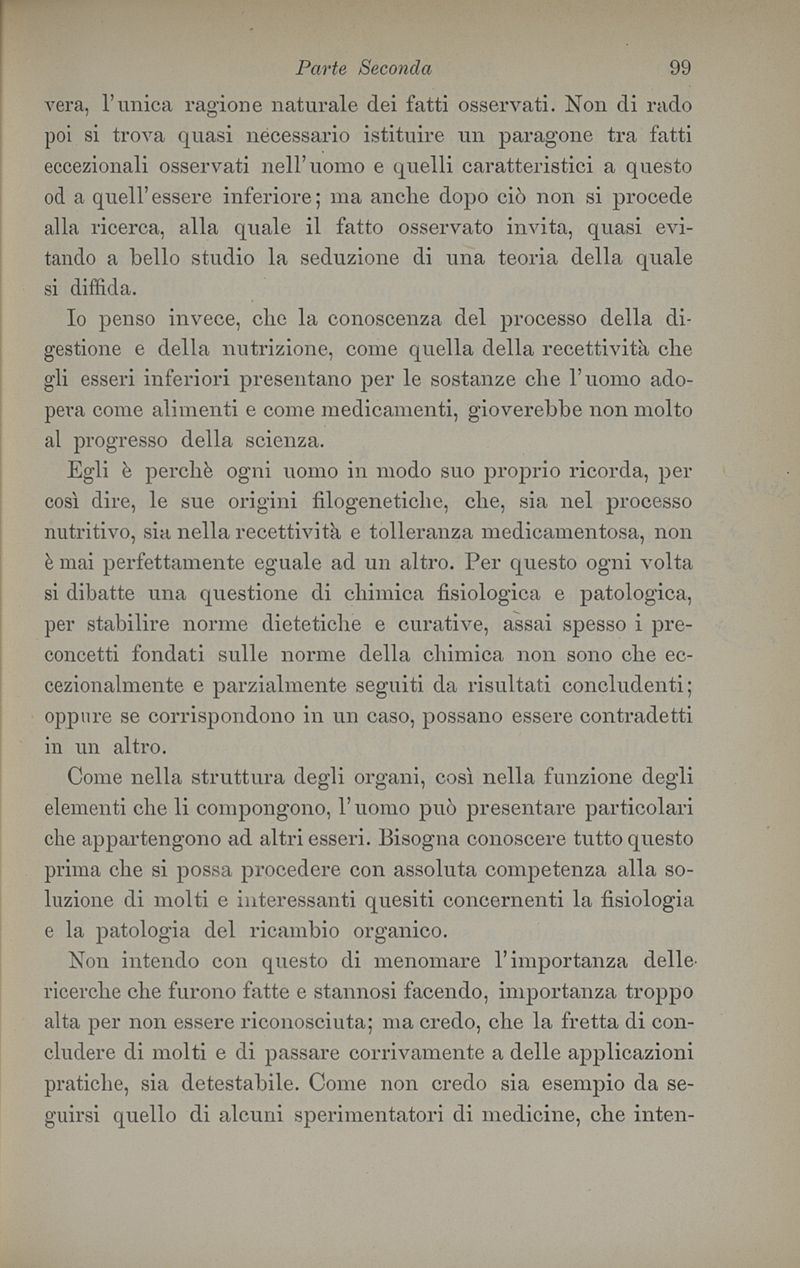 Parte Seconda 99

vera, l'unica ragione naturale dei fatti osservati. Non di rado poi si trova quasi necessario istituire un paragone tra fatti eccezionali osservati nell'uomo e quelli caratteristici a questo od a quell'essere inferiore; ma anche dopo ciò non si procede alla ricerca, alla quale il fatto osservato invita, quasi evitando a bello studio la seduzione di una teoria della quale si diffida.

Io penso invece, che la conoscenza del processo della digestione e della nutrizione, come quella della recettività che gli esseri inferiori presentano per le sostanze che l'uomo adopera come alimenti e come medicamenti, gioverebbe non molto al progresso della scienza.

Egli è perchè ogni uomo in modo suo proprio ricorda, per così dire, le sue origini filogenetiche, che, sia nel processo nutritivo, sia nella recettività e tolleranza medicamentosa, non è mai perfettamente eguale ad un altro. Per questo ogni volta si dibatte una questione di chimica fisiologica e patologica, per stabilire norme dietetiche e curative, assai spesso i preconcetti fondati sulle norme della chimica non sono che eccezionalmente e parzialmente seguiti da risultati concludenti; oppure se corrispondono in un caso, possano essere contradetti in un altro.

Come nella struttura degli organi, così nella funzione degli elementi che li compongono, l'uomo può presentare particolari che appartengono ad altri esseri. Bisogna conoscere tutto questo prima che si possa procedere con assoluta competenza alla soluzione di molti e interessanti quesiti concernenti la fisiologia e la patologia del ricambio organico.

Non intendo con questo di menomare l'importanza delle ricerche che furono fatte e stannosi facendo, importanza troppo alta per non essere riconosciuta; ma credo, che la fretta di concludere di molti e di passare corrivamente a delle applicazioni pratiche, sia detestabile. Come non credo sia esempio da seguirsi quello di alcuni sperimentatori di medicine, che inten-